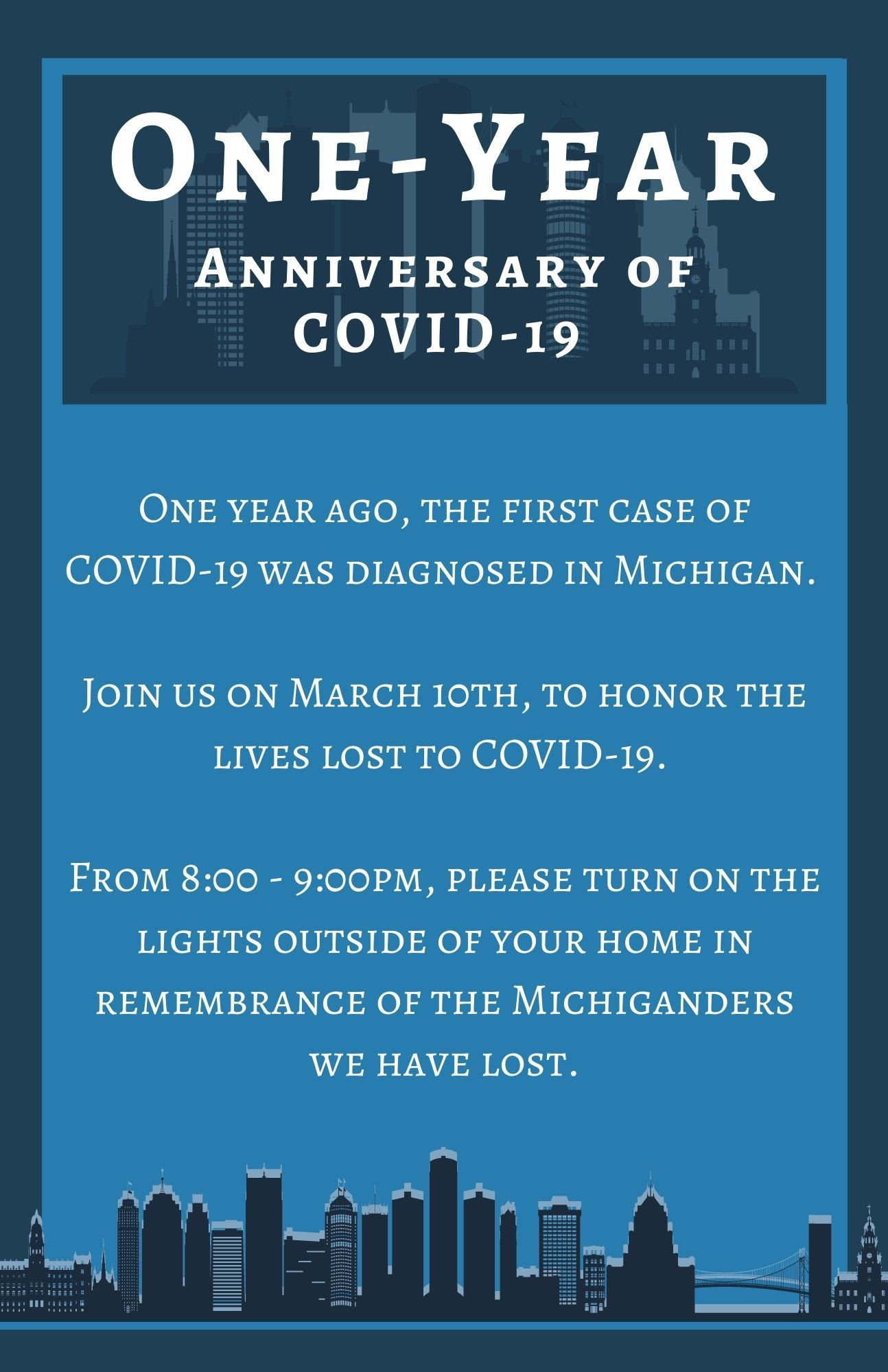 One-Year

Anniversary of COVID-19

One year ago, the first case of COVID-19 was diagnosed in Michigan.

Join us on March 10th, to honor the lives lost to COVID-19.

From 8:00 - 9:00pm, please turn on the lights outside of your home in remembrance of the Michiganders we have lost.